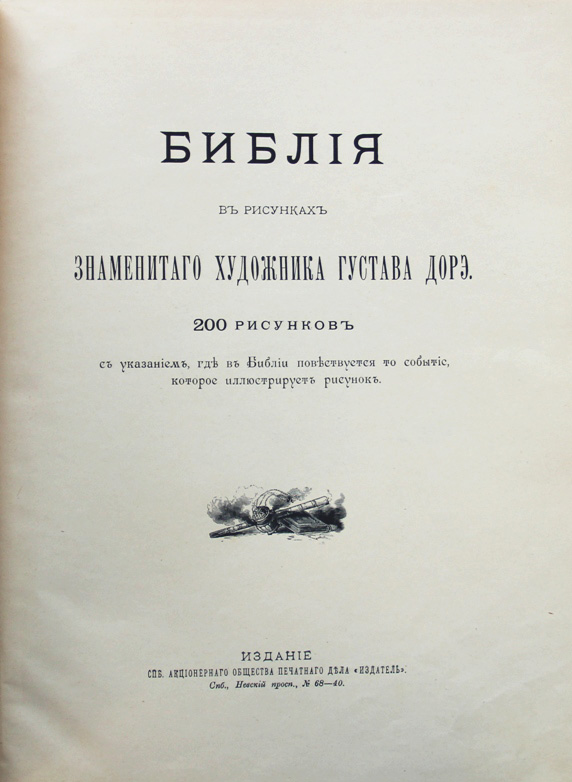 БИБЛІЯ

ВЪ РИСУНКАХЪ

ЗНАМЕНИТАГО ХУДОЖНИКА ГУСТАВА ДОРЭ.

200 РИСУНКОВЪ

съ указаніемъ, гдѣ въ Библіи повѣствуется то событіе, которое иллюстрируетъ рисунокъ.

ИЗДАНІЕ
СПБ. АКЦІОНЕРНАГО ОБЩЕСТВА ПЕЧАТНАГО ДѢЛА «ИЗДАТЕЛЬ».
Спб., Невскій просп., № 68—40.